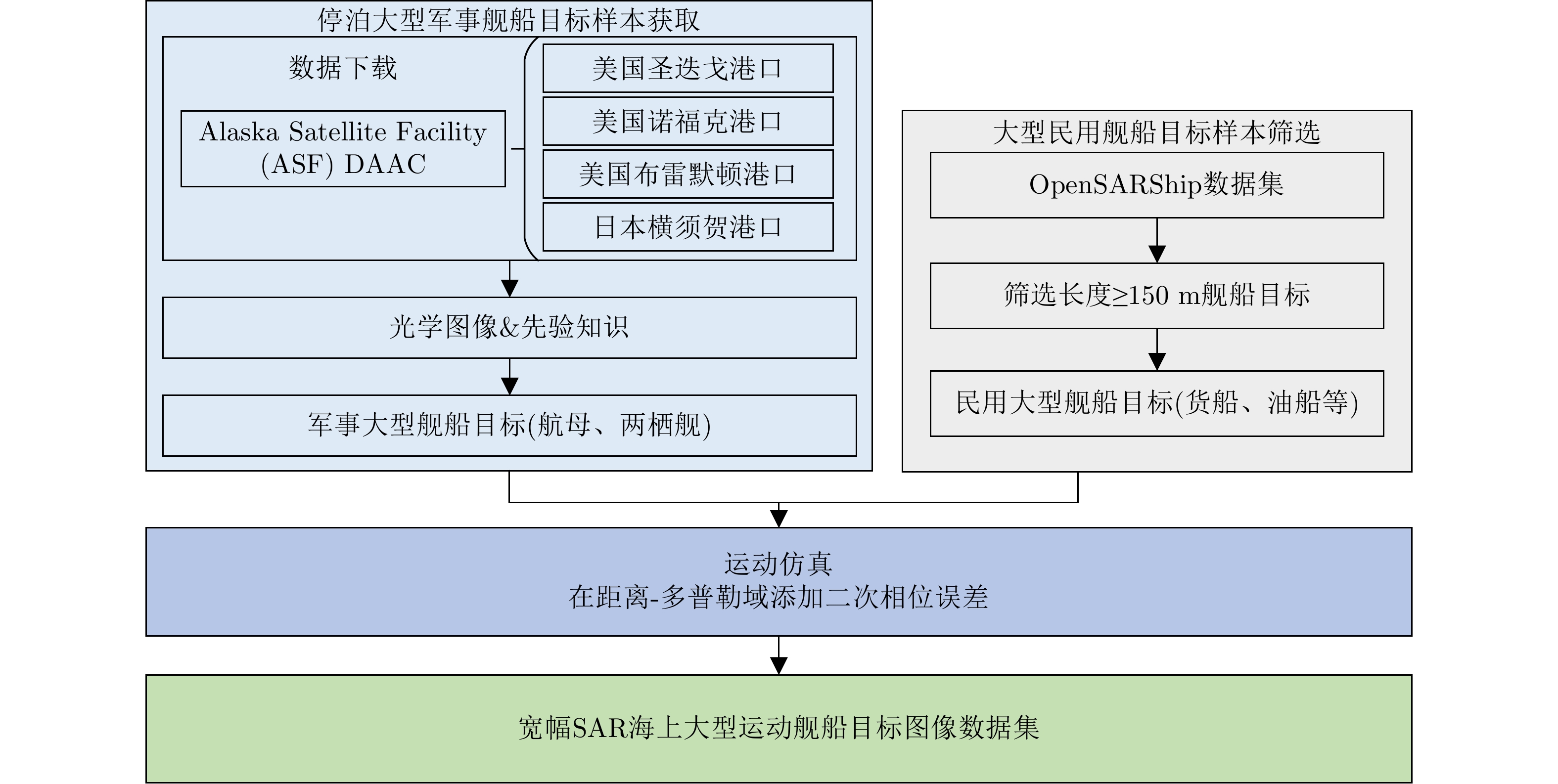 停泊大型军事舰船目标样本获取

数据下载

Alaska Satellite Facility (ASF) DAAC

美国圣迭戈港口

美国诺福克港口

美国布雷默顿港口

日本横须贺港口

光学图像&先验知识

军事大型舰船目标(航母、两栖舰)

大型民用舰船目标样本筛选

OpenSARShip数据集

筛选长度≥150 m舰船目标

民用大型舰船目标(货船、油船等)

运动仿真
在距离-多普勒域添加二次相位误差

宽幅SAR海上大型运动舰船目标图像数据集